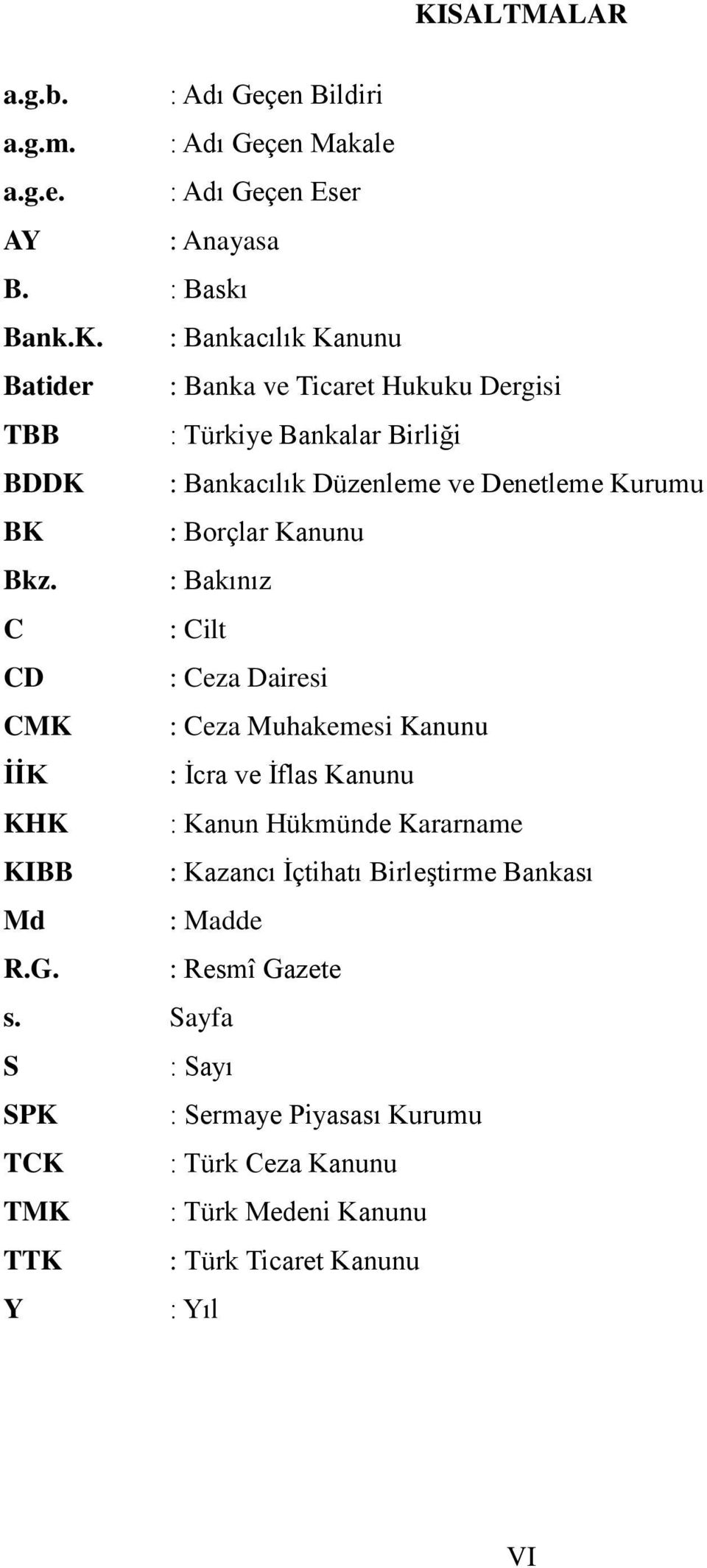 KISALTMALAR

a.g.b. : Adı Geçen Bildiri
a.g.m. : Adı Geçen Makale
a.g.e. : Adı Geçen Eser
AY : Anayasa
B. : Baskı
Bank.K. : Bankacılık Kanunu
Batider : Banka ve Ticaret Hukuku Dergisi
TBB : Türkiye Bankalar Birliği
BDDK : Bankacılık Düzenleme ve Denetleme Kurumu
BK : Borçlar Kanunu
Bkz. : Bakınız
C : Cilt
CD : Ceza Dairesi
CMK : Ceza Muhakemesi Kanunu
İİK : İcra ve İflas Kanunu
KHK : Kanun Hükmünde Kararname
KIBB : Kazancı İçtihatı Birleştirme Bankası
Md : Madde
R.G. : Resmî Gazete
s. Sayfa
S : Sayı
SPK : Sermaye Piyasası Kurumu
TCK : Türk Ceza Kanunu
TMK : Türk Medeni Kanunu
TTK : Türk Ticaret Kanunu
Y : Yıl

VI